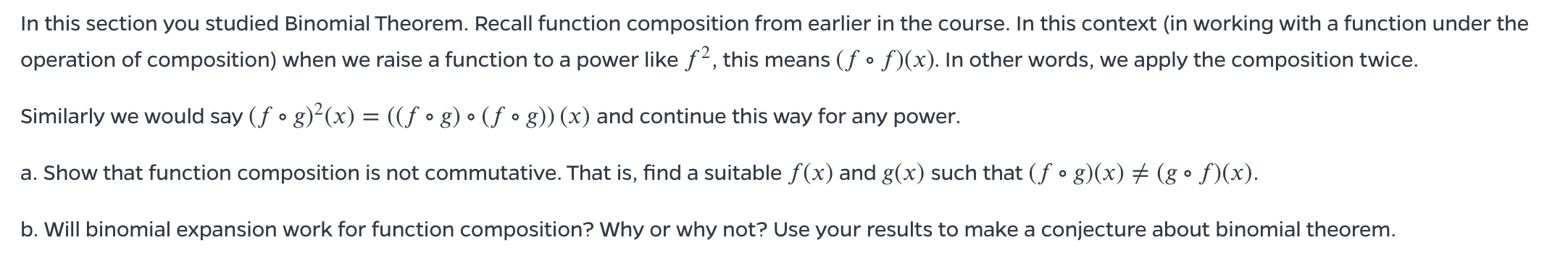 In this section you studied Binomial Theorem. Recall function composition from earlier in the course. In this context (in working with a function under the operation of composition) when we raise a function to a power like $f^2$, this means $(f \circ f)(x)$. In other words, we apply the composition twice.

Similarly we would say $(f \circ g)^2(x) = ((f \circ g) \circ (f \circ g))(x)$ and continue this way for any power.

a. Show that function composition is not commutative. That is, find a suitable $f(x)$ and $g(x)$ such that $(f \circ g)(x) \neq (g \circ f)(x)$.

b. Will binomial expansion work for function composition? Why or why not? Use your results to make a conjecture about binomial theorem.